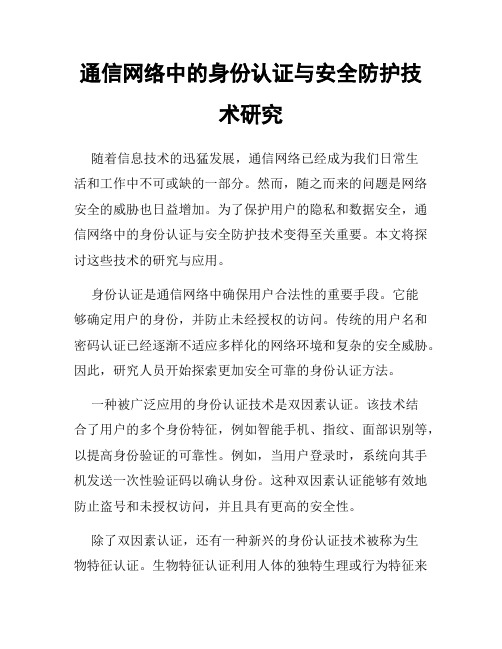 通信网络中的身份认证与安全防护技术研究

随着信息技术的迅猛发展，通信网络已经成为我们日常生活和工作中不可或缺的一部分。然而，随之而来的问题是网络安全的威胁也日益增加。为了保护用户的隐私和数据安全，通信网络中的身份认证与安全防护技术变得至关重要。本文将探讨这些技术的研究与应用。

身份认证是通信网络中确保用户合法性的重要手段。它能够确定用户的身份，并防止未经授权的访问。传统的用户名和密码认证已经逐渐不适应多样化的网络环境和复杂的安全威胁。因此，研究人员开始探索更加安全可靠的身份认证方法。

一种被广泛应用的身份认证技术是双因素认证。该技术结合了用户的多个身份特征，例如智能手机、指纹、面部识别等，以提高身份验证的可靠性。例如，当用户登录时，系统向其手机发送一次性验证码以确认身份。这种双因素认证能够有效地防止盗号和未授权访问，并且具有更高的安全性。

除了双因素认证，还有一种新兴的身份认证技术被称为生物特征认证。生物特征认证利用人体的独特生理或行为特征来